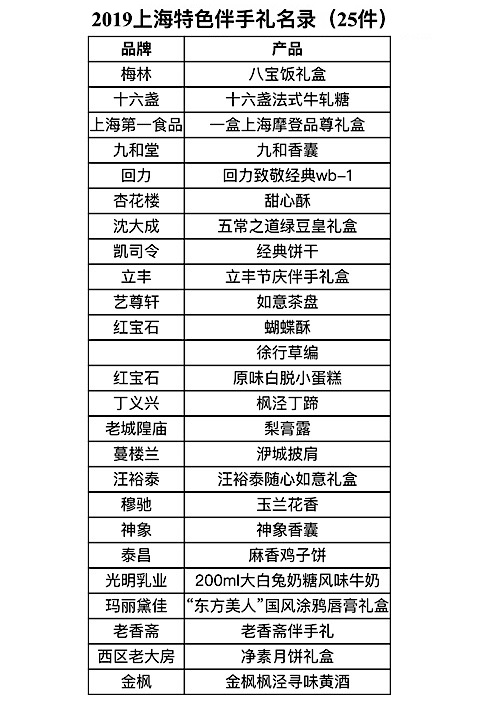 2019上海特色伴手礼名录（25件）

| 品牌 | 产品 |
|---|---|
| 梅林 | 八宝饭礼盒 |
| 十六盏 | 十六盏法式牛轧糖 |
| 上海第一食品 | 一盒上海摩登品尊礼盒 |
| 九和堂 | 九和香囊 |
| 回力 | 回力致敬经典wb-1 |
| 杏花楼 | 甜心酥 |
| 沈大成 | 五常之道绿豆皇礼盒 |
| 凯司令 | 经典饼干 |
| 立丰 | 立丰节庆伴手礼盒 |
| 艺尊轩 | 如意茶盘 |
| 红宝石 | 蝴蝶酥 |
|  | 徐行草编 |
| 红宝石 | 原味白脱小蛋糕 |
| 丁义兴 | 枫泾丁蹄 |
| 老城隍庙 | 梨膏露 |
| 蔓楼兰 | 沪城披肩 |
| 汪裕泰 | 汪裕泰随心如意礼盒 |
| 穆驰 | 玉兰花香 |
| 神象 | 神象香囊 |
| 泰昌 | 麻香鸡子饼 |
| 光明乳业 | 200ml大白兔奶糖风味牛奶 |
| 玛丽黛佳 | “东方美人”国风涂鸦唇膏礼盒 |
| 老香斋 | 老香斋伴手礼 |
| 西区老大房 | 净素月饼礼盒 |
| 金枫 | 金枫枫泾寻味黄酒 |